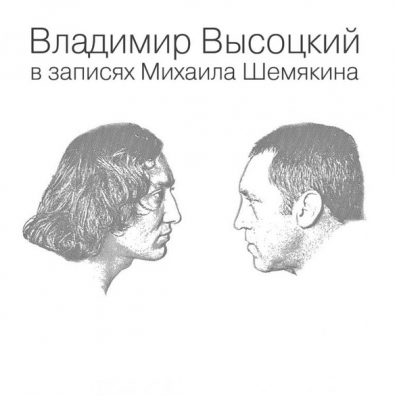 Владимир Высоцкий
в записях Михаила Шемякина